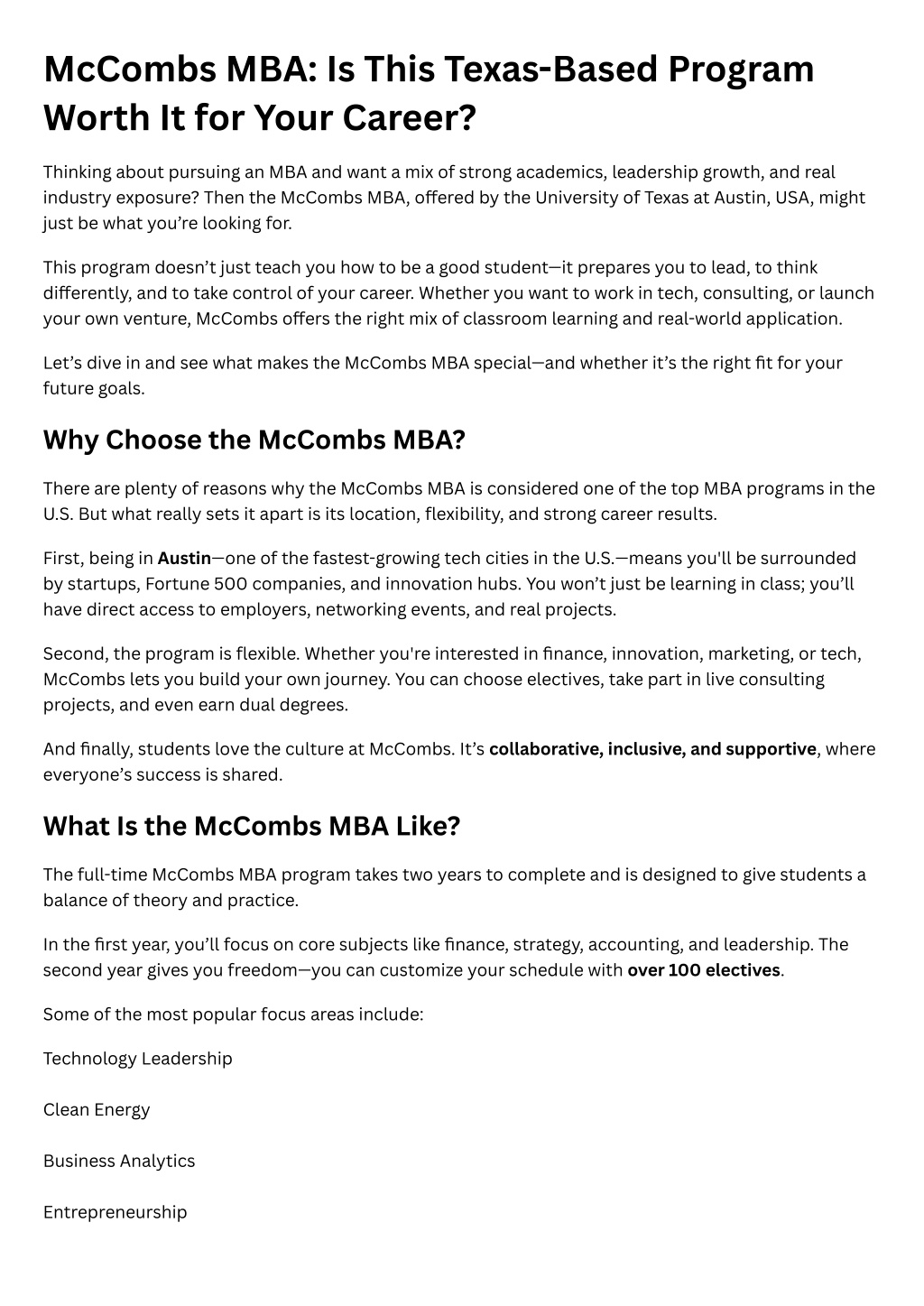 McCombs MBA: Is This Texas-Based Program Worth It for Your Career?

Thinking about pursuing an MBA and want a mix of strong academics, leadership growth, and real industry exposure? Then the McCombs MBA, offered by the University of Texas at Austin, USA, might just be what you're looking for.

This program doesn't just teach you how to be a good student—it prepares you to lead, to think differently, and to take control of your career. Whether you want to work in tech, consulting, or launch your own venture, McCombs offers the right mix of classroom learning and real-world application.

Let's dive in and see what makes the McCombs MBA special—and whether it's the right fit for your future goals.

Why Choose the McCombs MBA?

There are plenty of reasons why the McCombs MBA is considered one of the top MBA programs in the U.S. But what really sets it apart is its location, flexibility, and strong career results.

First, being in Austin—one of the fastest-growing tech cities in the U.S.—means you'll be surrounded by startups, Fortune 500 companies, and innovation hubs. You won't just be learning in class; you'll have direct access to employers, networking events, and real projects.

Second, the program is flexible. Whether you're interested in finance, innovation, marketing, or tech, McCombs lets you build your own journey. You can choose electives, take part in live consulting projects, and even earn dual degrees.

And finally, students love the culture at McCombs. It's collaborative, inclusive, and supportive, where everyone's success is shared.

What Is the McCombs MBA Like?

The full-time McCombs MBA program takes two years to complete and is designed to give students a balance of theory and practice.

In the first year, you'll focus on core subjects like finance, strategy, accounting, and leadership. The second year gives you freedom—you can customize your schedule with over 100 electives.

Some of the most popular focus areas include:

Technology Leadership

Clean Energy

Business Analytics

Entrepreneurship